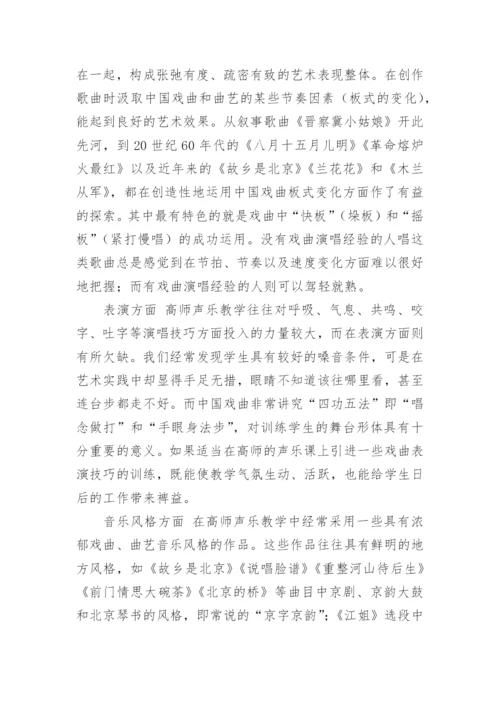 在一起，构成张弛有度、疏密有致的艺术表现整体。在创作歌曲时汲取中国戏曲和曲艺的某些节奏因素（板式的变化），能起到良好的艺术效果。从叙事歌曲《晋察冀小姑娘》开此先河，到20世纪60年代的《八月十五月儿明》《革命熔炉火最红》以及近年来的《故乡是北京》《兰花花》和《木兰从军》，都在创造性地运用中国戏曲板式变化方面作了有益的探索。其中最有特色的就是戏曲中“快板”（垛板）和“摇板”（紧打慢唱）的成功运用。没有戏曲演唱经验的人唱这类歌曲总是感觉到在节拍、节奏以及速度变化方面难以很好地把握；而有戏曲演唱经验的人则可以驾轻就熟。

表演方面 高师声乐教学往往对呼吸、气息、共鸣、咬字、吐字等演唱技巧方面投入的力量较大，而在表演方面则有所欠缺。我们经常发现学生具有较好的嗓音条件，可是在艺术实践中却显得手足无措，眼睛不知道该往哪里看，甚至连台步都走不好。而中国戏曲非常讲究“四功五法”即“唱念做打”和“手眼身法步”，对训练学生的舞台形体具有十分重要的意义。如果适当在高师的声乐课上引进一些戏曲表演技巧的训练，既能使教学气氛生动、活跃，也能给学生日后的工作带来裨益。

音乐风格方面 在高师声乐教学中经常采用一些具有浓郁戏曲、曲艺音乐风格的作品。这些作品往往具有鲜明的地方风格，如《故乡是北京》《说唱脸谱》《重整河山待后生》《前门情思大碗茶》《北京的桥》等曲目中京剧、京韵大鼓和北京琴书的风格，即常说的“京字京韵”；《江姐》选段中